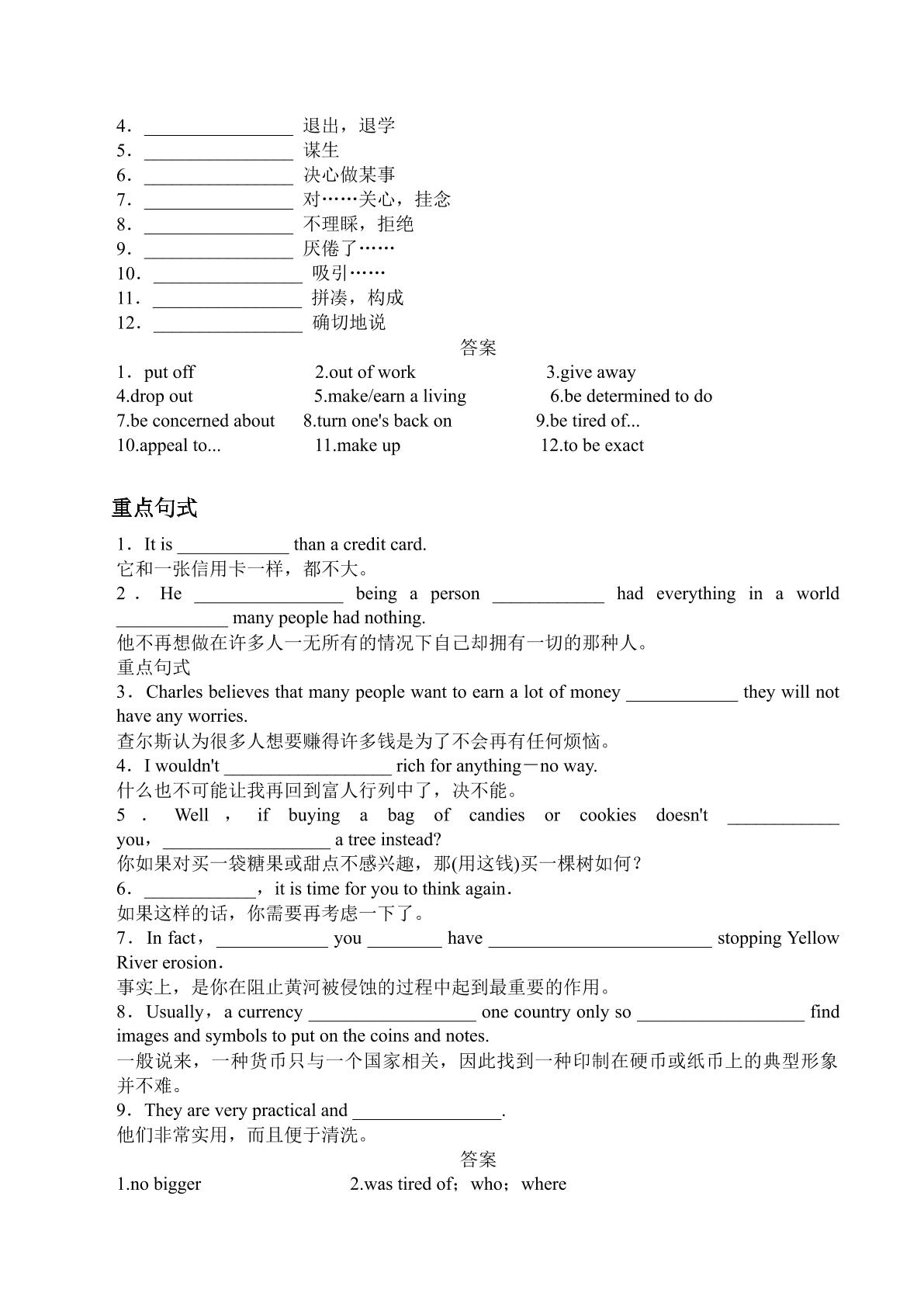 4．____ 退出，退学
5．____ 谋生
6．____ 决心做某事
7．____ 对……关心，挂念
8．____ 不理睬，拒绝
9．____ 厌倦了……
10．____ 吸引……
11．____ 拼凑，构成
12．____ 确切地说

答案

1．put off  2.out of work  3.give away
4.drop out  5.make/earn a living  6.be determined to do
7.be concerned about  8.turn one's back on  9.be tired of...
10.appeal to...  11.make up  12.to be exact

重点句式

1．It is ____ than a credit card.
它和一张信用卡一样，都不大。
2．He ____ being a person ____ had everything in a world ____ many people had nothing.
他不再想做在许多人一无所有的情况下自己却拥有一切的那种人。
重点句式
3．Charles believes that many people want to earn a lot of money ____ they will not have any worries.
查尔斯认为很多人想要赚得许多钱是为了不会再有任何烦恼。
4．I wouldn't ____ rich for anything－no way.
什么也不可能让我再回到富人行列中了，决不能。
5．Well，if buying a bag of candies or cookies doesn't ____ you，____ a tree instead?
你如果对买一袋糖果或甜点不感兴趣，那(用这钱)买一棵树如何？
6．____，it is time for you to think again．
如果这样的话，你需要再考虑一下了。
7．In fact，____ you ____ have ____ stopping Yellow River erosion．
事实上，是你在阻止黄河被侵蚀的过程中起到最重要的作用。
8．Usually，a currency ____ one country only so ____ find images and symbols to put on the coins and notes.
一般说来，一种货币只与一个国家相关，因此找到一种印制在硬币或纸币上的典型形象并不难。
9．They are very practical and ____.
他们非常实用，而且便于清洗。

答案

1.no bigger  2.was tired of；who；where